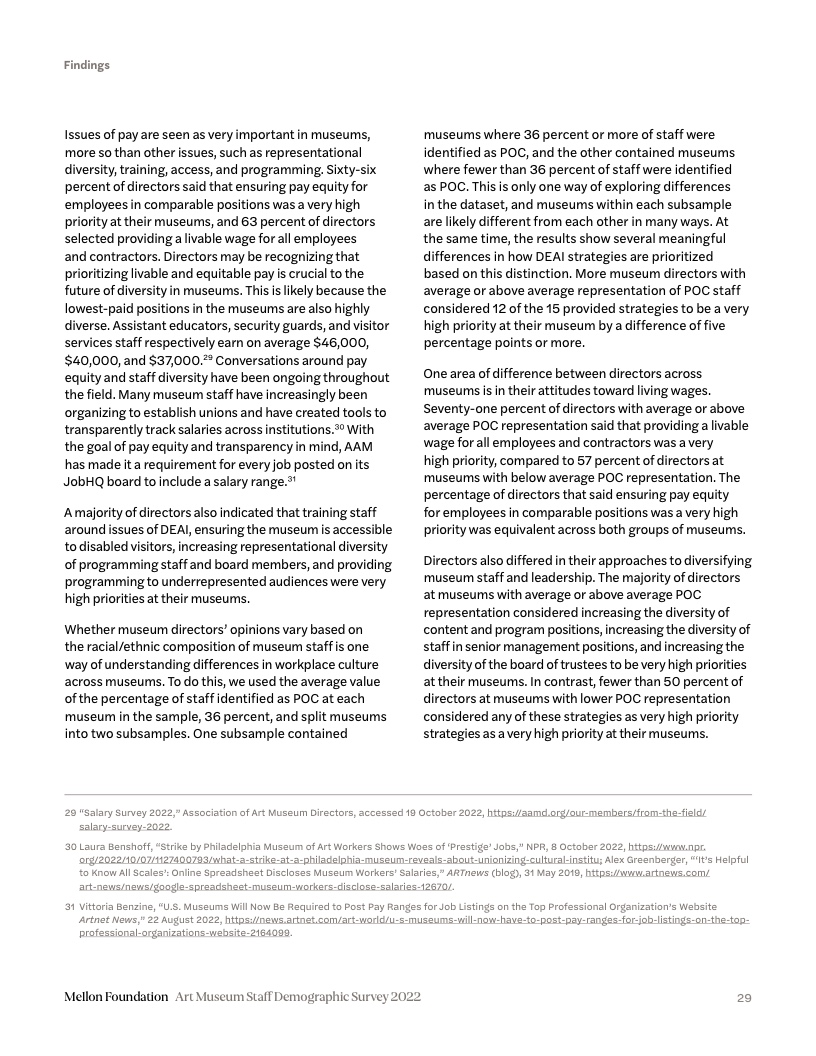 Findings

Issues of pay are seen as very important in museums, more so than other issues, such as representational diversity, training, access, and programming. Sixty-six percent of directors said that ensuring pay equity for employees in comparable positions was a very high priority at their museums, and 63 percent of directors selected providing a livable wage for all employees and contractors. Directors may be recognizing that prioritizing livable and equitable pay is crucial to the future of diversity in museums. This is likely because the lowest-paid positions in the museums are also highly diverse. Assistant educators, security guards, and visitor services staff respectively earn on average \$46,000, \$40,000, and \$37,000.$^{29}$ Conversations around pay equity and staff diversity have been ongoing throughout the field. Many museum staff have increasingly been organizing to establish unions and have created tools to transparently track salaries across institutions.$^{30}$ With the goal of pay equity and transparency in mind, AAM has made it a requirement for every job posted on its JobHQ board to include a salary range.$^{31}$

A majority of directors also indicated that training staff around issues of DEAI, ensuring the museum is accessible to disabled visitors, increasing representational diversity of programming staff and board members, and providing programming to underrepresented audiences were very high priorities at their museums.

Whether museum directors' opinions vary based on the racial/ethnic composition of museum staff is one way of understanding differences in workplace culture across museums. To do this, we used the average value of the percentage of staff identified as POC at each museum in the sample, 36 percent, and split museums into two subsamples. One subsample contained museums where 36 percent or more of staff were identified as POC, and the other contained museums where fewer than 36 percent of staff were identified as POC. This is only one way of exploring differences in the dataset, and museums within each subsample are likely different from each other in many ways. At the same time, the results show several meaningful differences in how DEAI strategies are prioritized based on this distinction. More museum directors with average or above average representation of POC staff considered 12 of the 15 provided strategies to be a very high priority at their museum by a difference of five percentage points or more.

One area of difference between directors across museums is in their attitudes toward living wages. Seventy-one percent of directors with average or above average POC representation said that providing a livable wage for all employees and contractors was a very high priority, compared to 57 percent of directors at museums with below average POC representation. The percentage of directors that said ensuring pay equity for employees in comparable positions was a very high priority was equivalent across both groups of museums.

Directors also differed in their approaches to diversifying museum staff and leadership. The majority of directors at museums with average or above average POC representation considered increasing the diversity of content and program positions, increasing the diversity of staff in senior management positions, and increasing the diversity of the board of trustees to be very high priorities at their museums. In contrast, fewer than 50 percent of directors at museums with lower POC representation considered any of these strategies as very high priority strategies as a very high priority at their museums.

29 "Salary Survey 2022," Association of Art Museum Directors, accessed 19 October 2022, https://aamd.org/our-members/from-the-field/salary-survey-2022.

30 Laura Benshoff, "Strike by Philadelphia Museum of Art Workers Shows Woes of 'Prestige' Jobs," NPR, 8 October 2022, https://www.npr.org/2022/10/07/1127400793/what-a-strike-at-a-philadelphia-museum-reveals-about-unionizing-cultural-institu; Alex Greenberger, "'It's Helpful to Know All Scales': Online Spreadsheet Discloses Museum Workers' Salaries," ARTnews (blog), 31 May 2019, https://www.artnews.com/art-news/news/google-spreadsheet-museum-workers-disclose-salaries-12670/.

31 Vittoria Benzine, "U.S. Museums Will Now Be Required to Post Pay Ranges for Job Listings on the Top Professional Organization's Website Artnet News," 22 August 2022, https://news.artnet.com/art-world/u-s-museums-will-now-have-to-post-pay-ranges-for-job-listings-on-the-top-professional-organizations-website-2164099.

Mellon Foundation Art Museum Staff Demographic Survey 2022 29